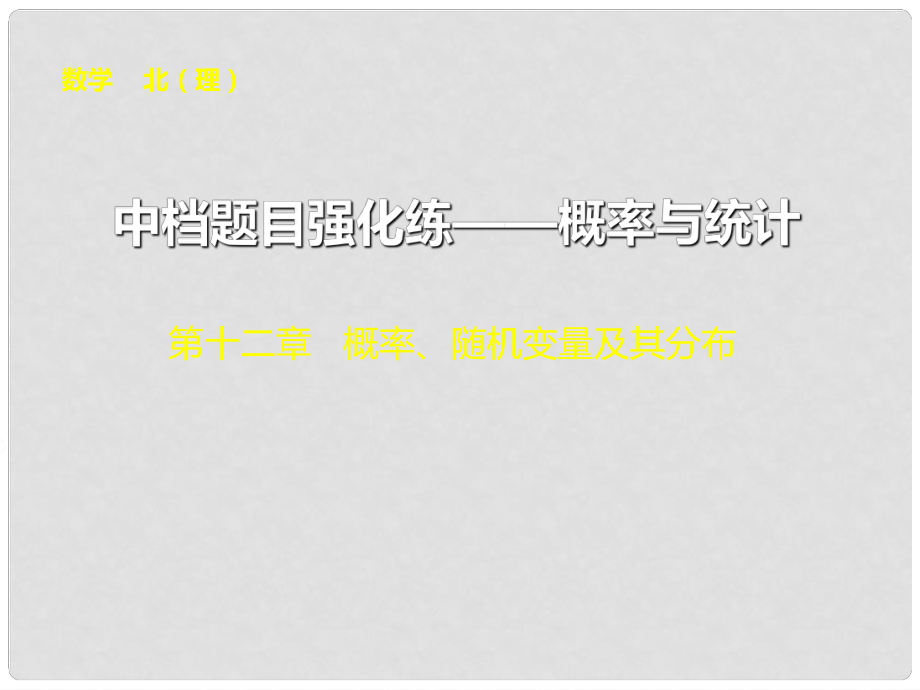 数学　北（理）

中档题目强化练——概率与统计

第十二章　概率、随机变量及其分布